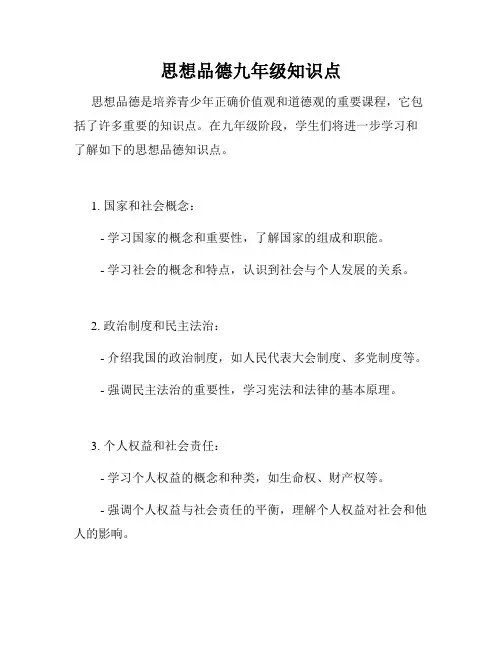 思想品德九年级知识点

思想品德是培养青少年正确价值观和道德观的重要课程，它包括了许多重要的知识点。在九年级阶段，学生们将进一步学习和了解如下的思想品德知识点。

1. 国家和社会概念：

- 学习国家的概念和重要性，了解国家的组成和职能。

- 学习社会的概念和特点，认识到社会与个人发展的关系。

2. 政治制度和民主法治：

- 介绍我国的政治制度，如人民代表大会制度、多党制度等。

- 强调民主法治的重要性，学习宪法和法律的基本原理。

3. 个人权益和社会责任：

- 学习个人权益的概念和种类，如生命权、财产权等。

- 强调个人权益与社会责任的平衡，理解个人权益对社会和他人的影响。